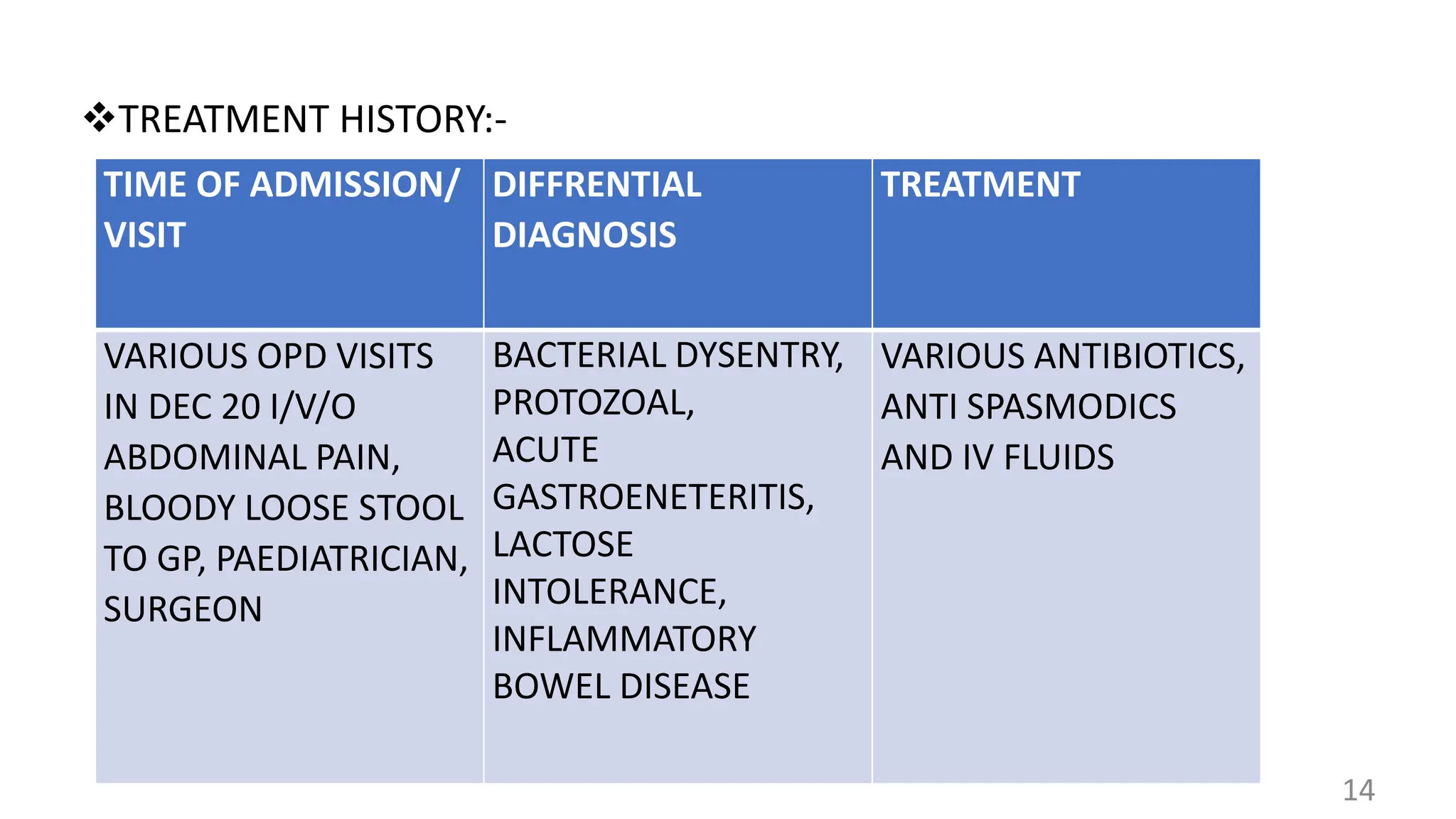 ❖TREATMENT HISTORY:-

| TIME OF ADMISSION/ VISIT | DIFFRENTIAL DIAGNOSIS | TREATMENT |
|---|---|---|
| VARIOUS OPD VISITS IN DEC 20 I/V/O ABDOMINAL PAIN, BLOODY LOOSE STOOL TO GP, PAEDIATRICIAN, SURGEON | BACTERIAL DYSENTRY, PROTOZOAL, ACUTE GASTROENETERITIS, LACTOSE INTOLERANCE, INFLAMMATORY BOWEL DISEASE | VARIOUS ANTIBIOTICS, ANTI SPASMODICS AND IV FLUIDS |

14